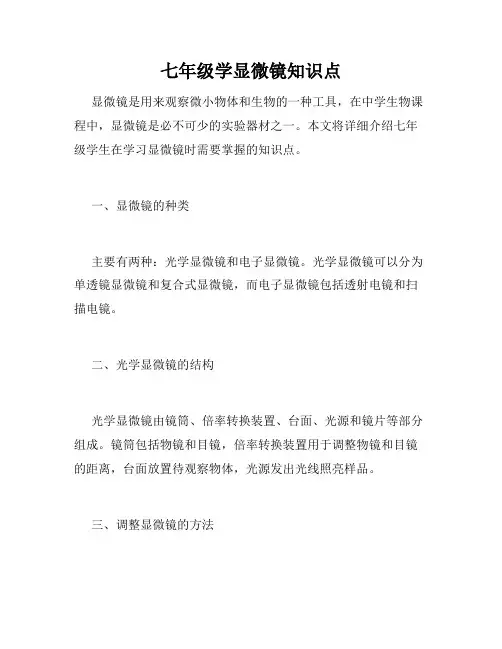 七年级学显微镜知识点

显微镜是用来观察微小物体和生物的一种工具，在中学生物课程中，显微镜是必不可少的实验器材之一。本文将详细介绍七年级学生在学习显微镜时需要掌握的知识点。

一、显微镜的种类

主要有两种：光学显微镜和电子显微镜。光学显微镜可以分为单透镜显微镜和复合式显微镜，而电子显微镜包括透射电镜和扫描电镜。

二、光学显微镜的结构

光学显微镜由镜筒、倍率转换装置、台面、光源和镜片等部分组成。镜筒包括物镜和目镜，倍率转换装置用于调整物镜和目镜的距离，台面放置待观察物体，光源发出光线照亮样品。

三、调整显微镜的方法